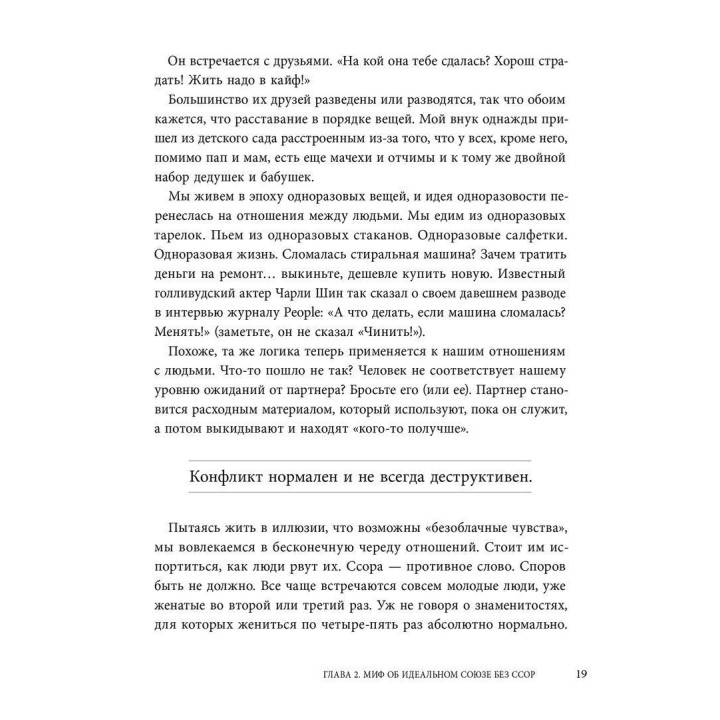 Он встречается с друзьями. «На кой она тебе сдалась? Хорош страдать! Жить надо в кайф!»

Большинство их друзей разведены или разводятся, так что обоим кажется, что расставание в порядке вещей. Мой внук однажды пришел из детского сада расстроенным из-за того, что у всех, кроме него, помимо пап и мам, есть еще мачехи и отчимы и к тому же двойной набор дедушек и бабушек.

Мы живем в эпоху одноразовых вещей, и идея одноразовости перенеслась на отношения между людьми. Мы едим из одноразовых тарелок. Пьем из одноразовых стаканов. Одноразовые салфетки. Одноразовая жизнь. Сломалась стиральная машина? Зачем тратить деньги на ремонт… выкиньте, дешевле купить новую. Известный голливудский актер Чарли Шин так сказал о своем давешнем разводе в интервью журналу People: «А что делать, если машина сломалась? Менять!» (заметьте, он не сказал «Чинить!»).

Похоже, та же логика теперь применяется к нашим отношениям с людьми. Что-то пошло не так? Человек не соответствует нашему уровню ожиданий от партнера? Бросьте его (или ее). Партнер становится расходным материалом, который используют, пока он служит, а потом выкидывают и находят «кого-то получше».

Конфликт нормален и не всегда деструктивен.

Пытаясь жить в иллюзии, что возможны «безоблачные чувства», мы вовлекаемся в бесконечную череду отношений. Стоит им испортиться, как люди рвут их. Ссора — противное слово. Споров быть не должно. Все чаще встречаются совсем молодые люди, уже женатые во второй или третий раз. Уж не говоря о знаменитостях, для которых жениться по четыре-пять раз абсолютно нормально.

ГЛАВА 2. МИФ ОБ ИДЕАЛЬНОМ СОЮЗЕ БЕЗ ССОР 19